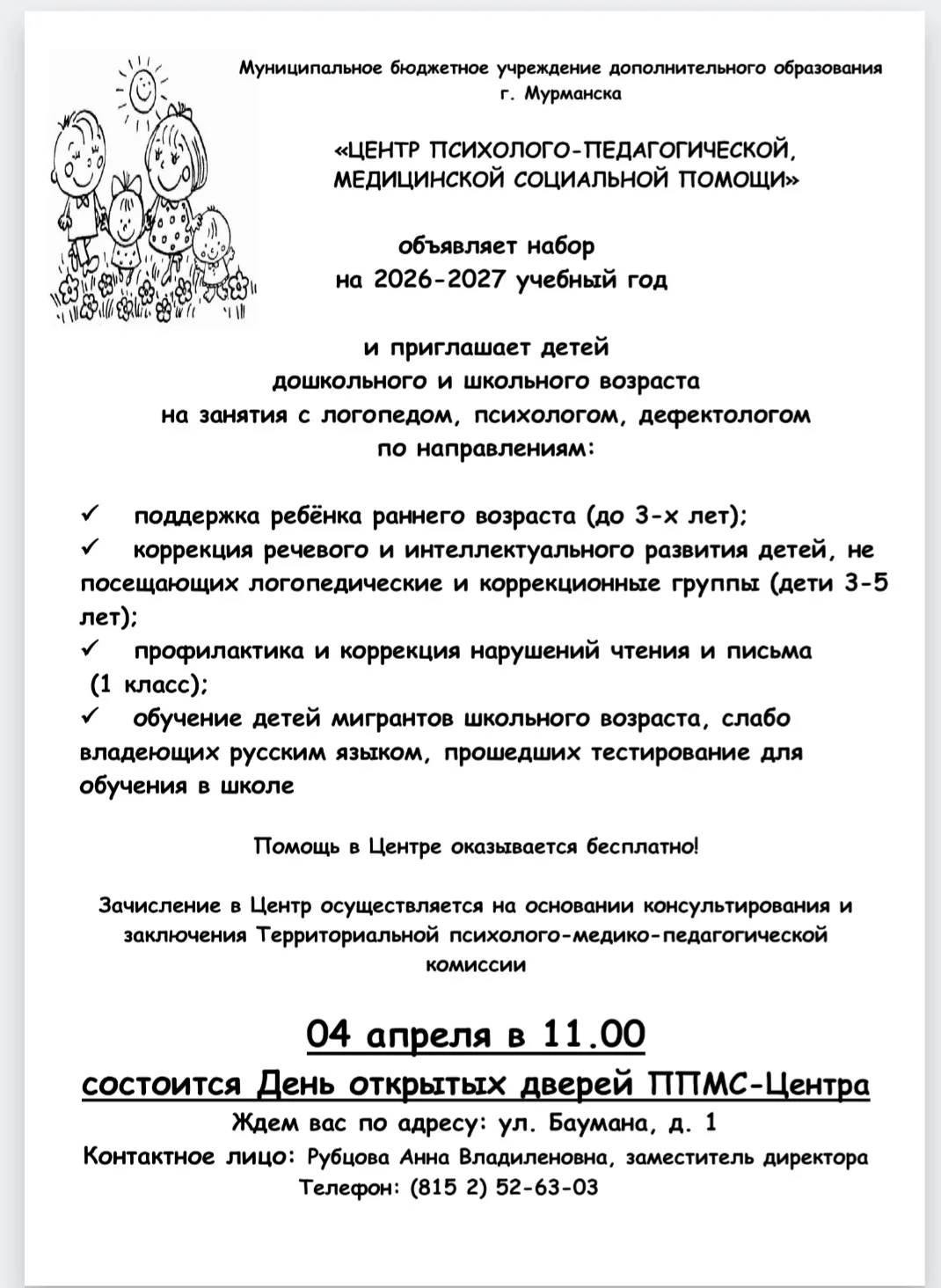 Муниципальное бюджетное учреждение дополнительного образования г. Мурманска

«ЦЕНТР ПСИХОЛОГО-ПЕДАГОГИЧЕСКОЙ, МЕДИЦИНСКОЙ СОЦИАЛЬНОЙ ПОМОЩИ»

объявляет набор
на 2026-2027 учебный год

и приглашает детей
дошкольного и школьного возраста
на занятия с логопедом, психологом, дефектологом
по направлениям:

✓ поддержка ребёнка раннего возраста (до 3-х лет);
✓ коррекция речевого и интеллектуального развития детей, не посещающих логопедические и коррекционные группы (дети 3-5 лет);
✓ профилактика и коррекция нарушений чтения и письма (1 класс);
✓ обучение детей мигрантов школьного возраста, слабо владеющих русским языком, прошедших тестирование для обучения в школе

Помощь в Центре оказывается бесплатно!

Зачисление в Центр осуществляется на основании консультирования и заключения Территориальной психолого-медико-педагогической комиссии

04 апреля в 11.00
состоится День открытых дверей ППМС-Центра
Ждем вас по адресу: ул. Баумана, д. 1
Контактное лицо: Рубцова Анна Владиленовна, заместитель директора
Телефон: (815 2) 52-63-03